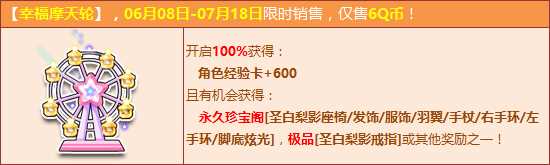 【幸福摩天轮】，06月08日-07月18日限时销售，仅售6Q币！

开启100%获得：
角色经验卡+600
且有机会获得：
永久珍宝阁[圣白梨影座椅/发饰/服饰/羽翼/手杖/右手环/左手环/脚底炫光]，极品[圣白梨影戒指]或其他奖励之一！